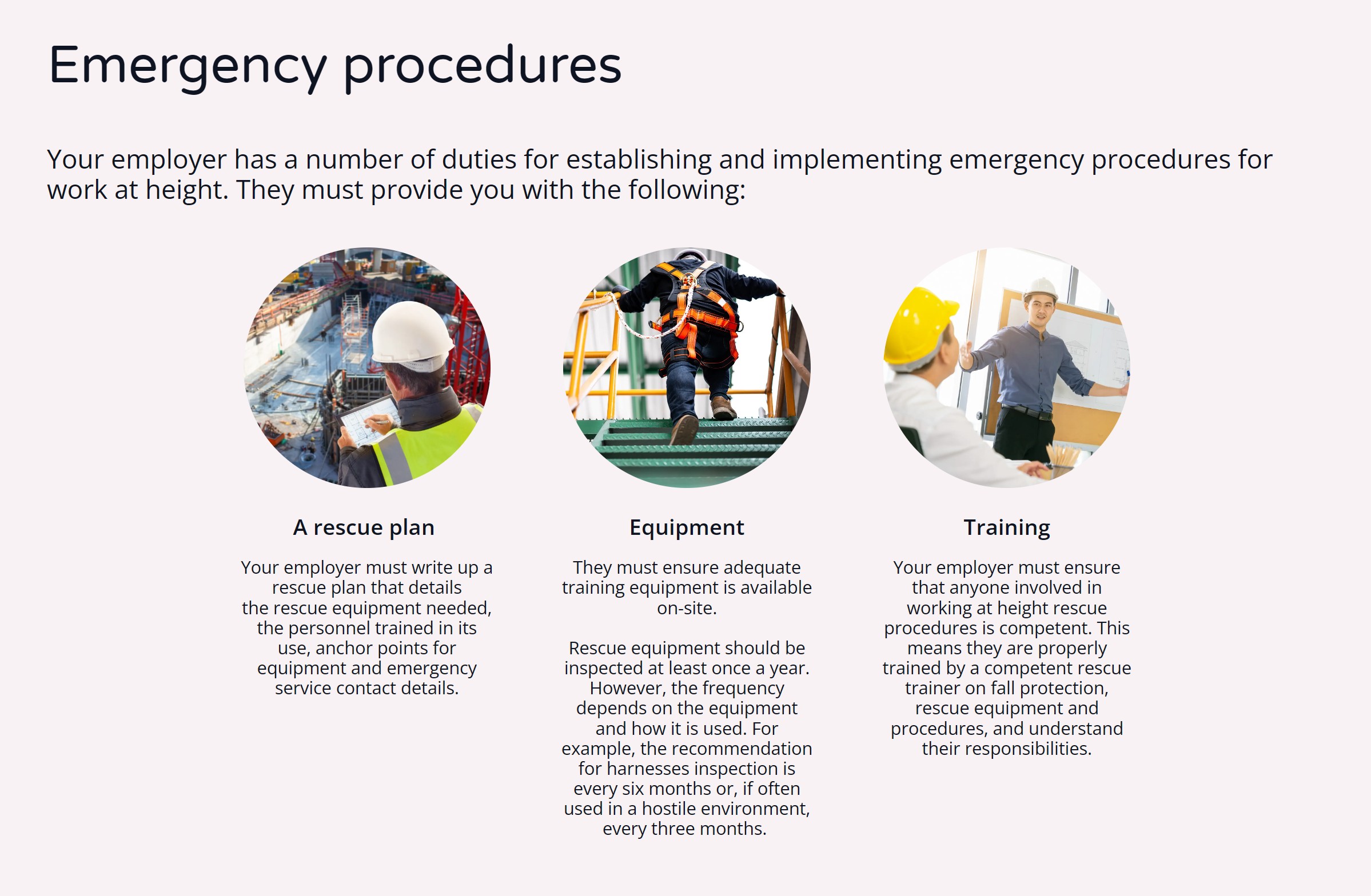 Emergency procedures

Your employer has a number of duties for establishing and implementing emergency procedures for work at height. They must provide you with the following:

A rescue plan

Your employer must write up a rescue plan that details the rescue equipment needed, the personnel trained in its use, anchor points for equipment and emergency service contact details.

Equipment

They must ensure adequate training equipment is available on-site.

Rescue equipment should be inspected at least once a year. However, the frequency depends on the equipment and how it is used. For example, the recommendation for harnesses inspection is every six months or, if often used in a hostile environment, every three months.

Training

Your employer must ensure that anyone involved in working at height rescue procedures is competent. This means they are properly trained by a competent rescue trainer on fall protection, rescue equipment and procedures, and understand their responsibilities.